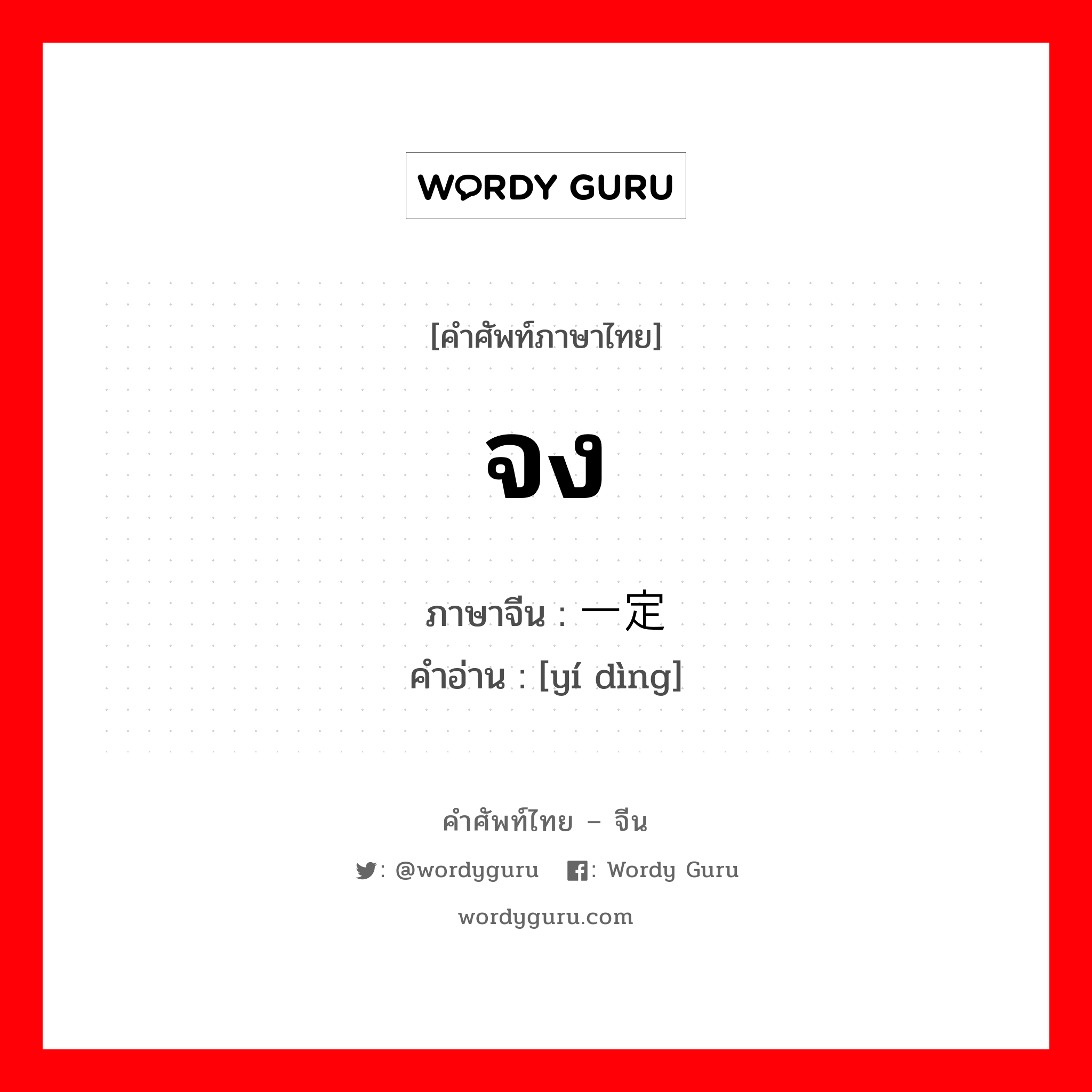 WORDY GURU

[คำศัพท์ภาษาไทย]

จง

ภาษาจีน : 一定
คำอ่าน : [yí dìng]

คำศัพท์ไทย – จีน

: @wordyguru : Wordy Guru

wordyguru.com